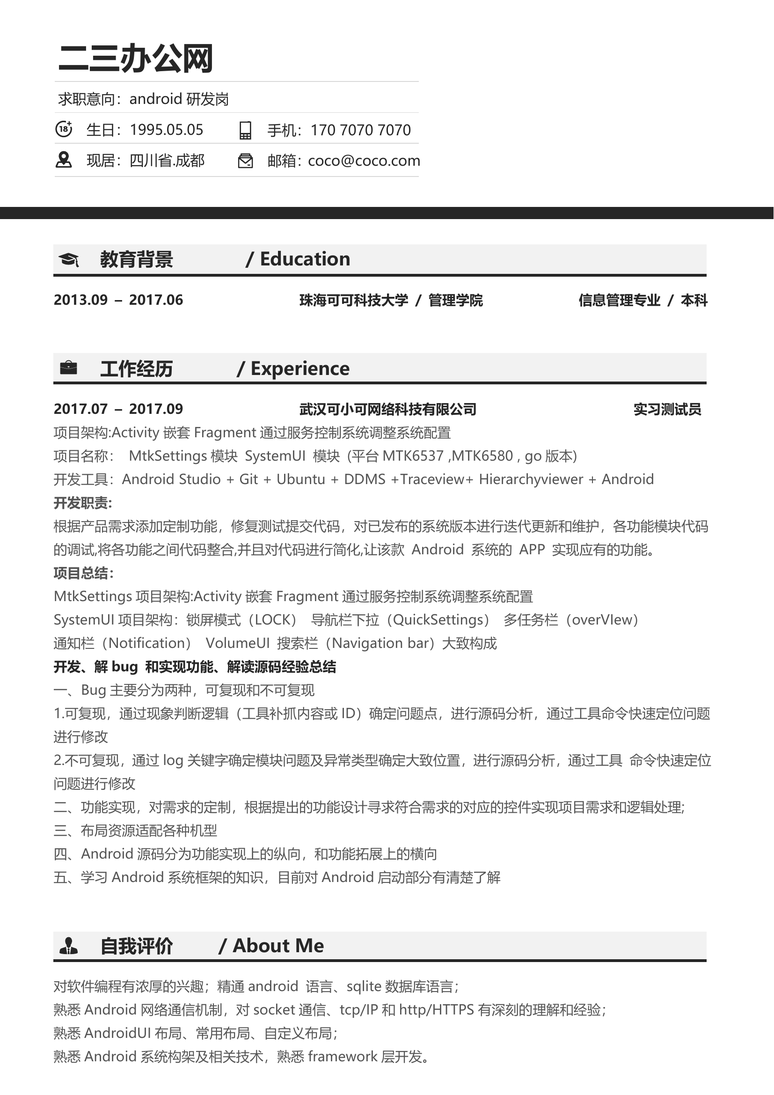 二三办公网

求职意向：android 研发岗

生日：1995.05.05　　手机：170 7070 7070

现居：四川省.成都　　邮箱：coco@coco.com

教育背景　　/ Education

2013.09 – 2017.06　　珠海可可科技大学 / 管理学院　　信息管理专业 / 本科

工作经历　　/ Experience

2017.07 – 2017.09　　武汉可小可网络科技有限公司　　实习测试员

项目架构:Activity 嵌套 Fragment 通过服务控制系统调整系统配置
项目名称： MtkSettings 模块 SystemUI 模块（平台 MTK6537 ,MTK6580 , go 版本）
开发工具：Android Studio + Git + Ubuntu + DDMS +Traceview+ Hierarchyviewer + Android

开发职责：
根据产品需求添加定制功能，修复测试提交代码，对已发布的系统版本进行迭代更新和维护，各功能模块代码的调试,将各功能之间代码整合,并且对代码进行简化,让该款 Android 系统的 APP 实现应有的功能。

项目总结：
MtkSettings 项目架构:Activity 嵌套 Fragment 通过服务控制系统调整系统配置
SystemUI 项目架构：锁屏模式（LOCK） 导航栏下拉（QuickSettings） 多任务栏（overVIew）
通知栏（Notification） VolumeUI 搜索栏（Navigation bar）大致构成

开发、解 bug 和实现功能、解读源码经验总结
一、Bug 主要分为两种，可复现和不可复现
1.可复现，通过现象判断逻辑（工具补抓内容或 ID）确定问题点，进行源码分析，通过工具命令快速定位问题进行修改
2.不可复现，通过 log 关键字确定模块问题及异常类型确定大致位置，进行源码分析，通过工具 命令快速定位问题进行修改
二、功能实现，对需求的定制，根据提出的功能设计寻求符合需求的对应的控件实现项目需求和逻辑处理;
三、布局资源适配各种机型
四、Android 源码分为功能实现上的纵向，和功能拓展上的横向
五、学习 Android 系统框架的知识，目前对 Android 启动部分有清楚了解

自我评价　　/ About Me

对软件编程有浓厚的兴趣；精通 android 语言、sqlite 数据库语言；
熟悉 Android 网络通信机制，对 socket 通信、tcp/IP 和 http/HTTPS 有深刻的理解和经验；
熟悉 AndroidUI 布局、常用布局、自定义布局；
熟悉 Android 系统构架及相关技术，熟悉 framework 层开发。